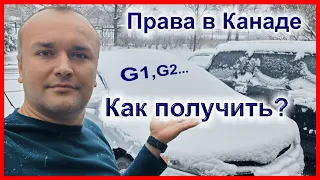 Права в Канаде

G1,G2...

Как получить?